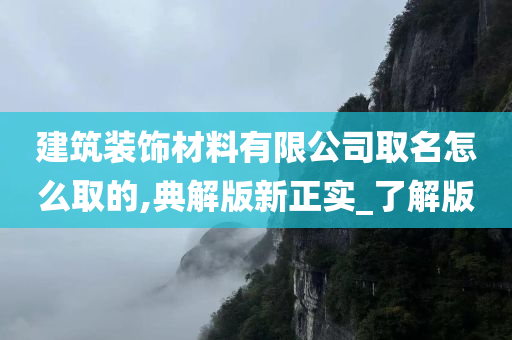 建筑装饰材料有限公司取名怎么取的,典解版新正实_了解版